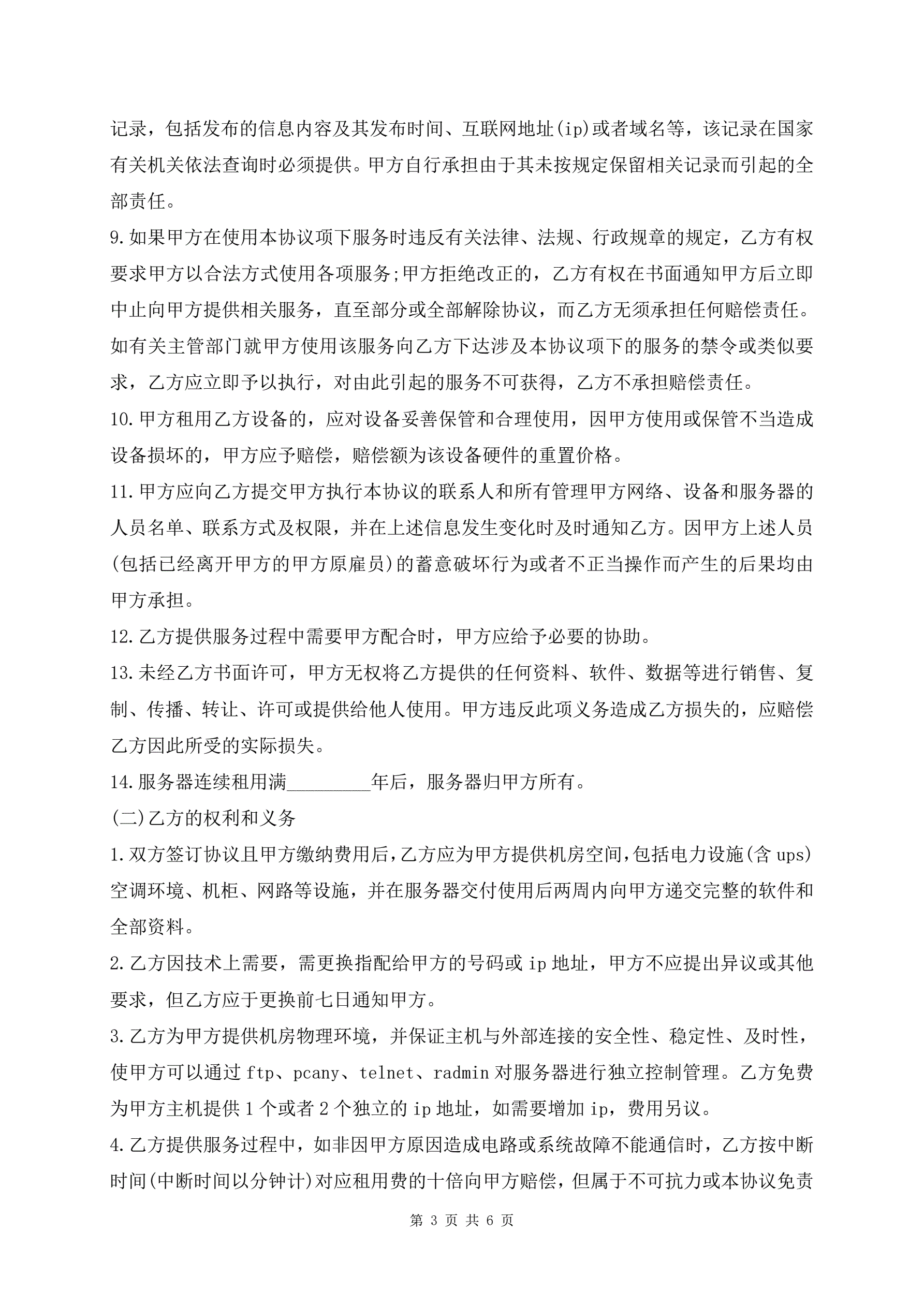 记录，包括发布的信息内容及其发布时间、互联网地址(ip)或者域名等，该记录在国家有关机关依法查询时必须提供。甲方自行承担由于其未按规定保留相关记录而引起的全部责任。

9.如果甲方在使用本协议项下服务时违反有关法律、法规、行政规章的规定，乙方有权要求甲方以合法方式使用各项服务;甲方拒绝改正的，乙方有权在书面通知甲方后立即中止向甲方提供相关服务，直至部分或全部解除协议，而乙方无须承担任何赔偿责任。如有关主管部门就甲方使用该服务向乙方下达涉及本协议项下的服务的禁令或类似要求，乙方应立即予以执行，对由此引起的服务不可获得，乙方不承担赔偿责任。

10.甲方租用乙方设备的，应对设备妥善保管和合理使用，因甲方使用或保管不当造成设备损坏的，甲方应予赔偿，赔偿额为该设备硬件的重置价格。

11.甲方应向乙方提交甲方执行本协议的联系人和所有管理甲方网络、设备和服务器的人员名单、联系方式及权限，并在上述信息发生变化时及时通知乙方。因甲方上述人员(包括已经离开甲方的甲方原雇员)的蓄意破坏行为或者不正当操作而产生的后果均由甲方承担。

12.乙方提供服务过程中需要甲方配合时，甲方应给予必要的协助。

13.未经乙方书面许可，甲方无权将乙方提供的任何资料、软件、数据等进行销售、复制、传播、转让、许可或提供给他人使用。甲方违反此项义务造成乙方损失的，应赔偿乙方因此所受的实际损失。

14.服务器连续租用满_________年后，服务器归甲方所有。

(二)乙方的权利和义务

1.双方签订协议且甲方缴纳费用后,乙方应为甲方提供机房空间,包括电力设施(含ups)空调环境、机柜、网路等设施，并在服务器交付使用后两周内向甲方递交完整的软件和全部资料。

2.乙方因技术上需要，需更换指配给甲方的号码或ip地址，甲方不应提出异议或其他要求，但乙方应于更换前七日通知甲方。

3.乙方为甲方提供机房物理环境，并保证主机与外部连接的安全性、稳定性、及时性，使甲方可以通过ftp、pcany、telnet、radmin对服务器进行独立控制管理。乙方免费为甲方主机提供1个或者2个独立的ip地址，如需要增加ip，费用另议。

4.乙方提供服务过程中，如非因甲方原因造成电路或系统故障不能通信时，乙方按中断时间(中断时间以分钟计)对应租用费的十倍向甲方赔偿，但属于不可抗力或本协议免责

第 3 页 共 6 页